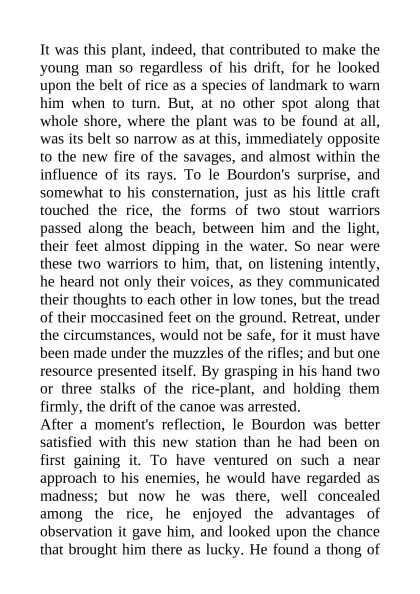 It was this plant, indeed, that contributed to make the young man so regardless of his drift, for he looked upon the belt of rice as a species of landmark to warn him when to turn. But, at no other spot along that whole shore, where the plant was to be found at all, was its belt so narrow as at this, immediately opposite to the new fire of the savages, and almost within the influence of its rays. To le Bourdon's surprise, and somewhat to his consternation, just as his little craft touched the rice, the forms of two stout warriors passed along the beach, between him and the light, their feet almost dipping in the water. So near were these two warriors to him, that, on listening intently, he heard not only their voices, as they communicated their thoughts to each other in low tones, but the tread of their moccasined feet on the ground. Retreat, under the circumstances, would not be safe, for it must have been made under the muzzles of the rifles; and but one resource presented itself. By grasping in his hand two or three stalks of the rice-plant, and holding them firmly, the drift of the canoe was arrested.
After a moment's reflection, le Bourdon was better satisfied with this new station than he had been on first gaining it. To have ventured on such a near approach to his enemies, he would have regarded as madness; but now he was there, well concealed among the rice, he enjoyed the advantages of observation it gave him, and looked upon the chance that brought him there as lucky. He found a thong of